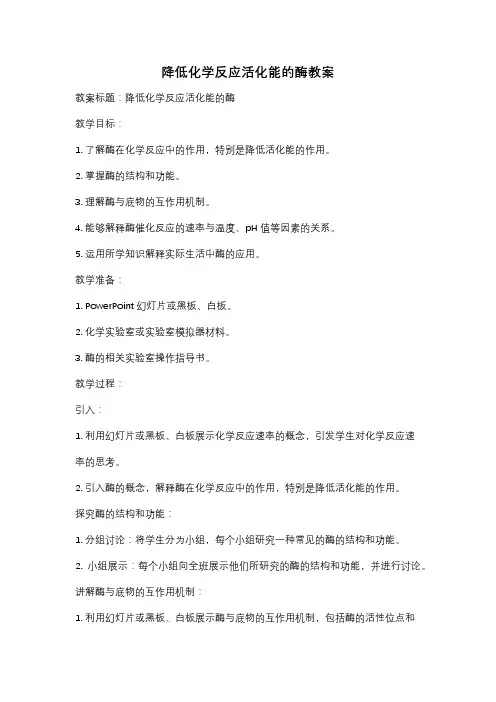 降低化学反应活化能的酶教案

教案标题：降低化学反应活化能的酶

教学目标：

1. 了解酶在化学反应中的作用，特别是降低活化能的作用。

2. 掌握酶的结构和功能。

3. 理解酶与底物的互作用机制。

4. 能够解释酶催化反应的速率与温度、pH 值等因素的关系。

5. 运用所学知识解释实际生活中酶的应用。

教学准备：

1. PowerPoint 幻灯片或黑板、白板。

2. 化学实验室或实验室模拟器材料。

3. 酶的相关实验室操作指导书。

教学过程：

引入：

1. 利用幻灯片或黑板、白板展示化学反应速率的概念，引发学生对化学反应速率的思考。

2. 引入酶的概念，解释酶在化学反应中的作用，特别是降低活化能的作用。

探究酶的结构和功能：

1. 分组讨论：将学生分为小组，每个小组研究一种常见的酶的结构和功能。

2. 小组展示：每个小组向全班展示他们所研究的酶的结构和功能，并进行讨论。

讲解酶与底物的互作用机制：

1. 利用幻灯片或黑板、白板展示酶与底物的互作用机制，包括酶的活性位点和